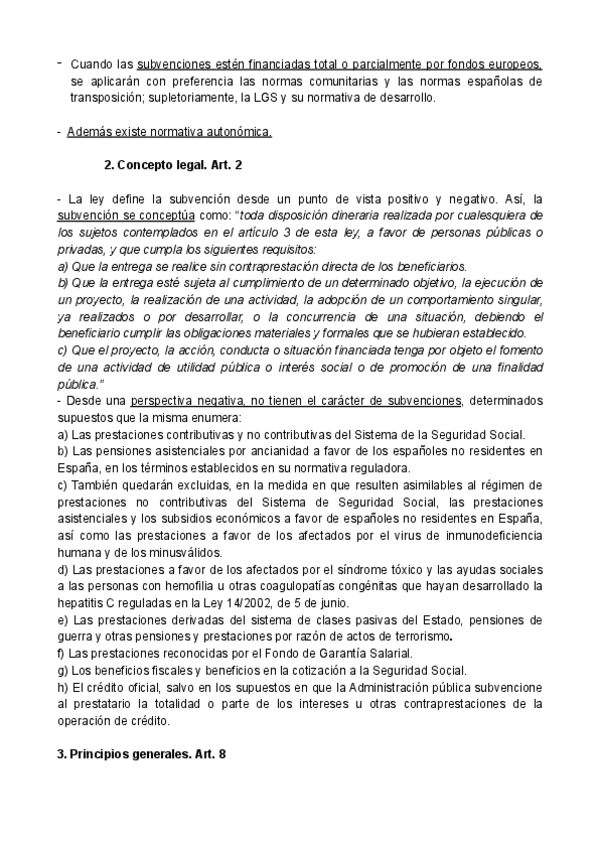 - Cuando las subvenciones estén financiadas total o parcialmente por fondos europeos, se aplicarán con preferencia las normas comunitarias y las normas españolas de transposición; supletoriamente, la LGS y su normativa de desarrollo.

- Además existe normativa autonómica.

2. Concepto legal. Art. 2

- La ley define la subvención desde un punto de vista positivo y negativo. Así, la subvención se conceptúa como: "toda disposición dineraria realizada por cualesquiera de los sujetos contemplados en el artículo 3 de esta ley, a favor de personas públicas o privadas, y que cumpla los siguientes requisitos:
a) Que la entrega se realice sin contraprestación directa de los beneficiarios.
b) Que la entrega esté sujeta al cumplimiento de un determinado objetivo, la ejecución de un proyecto, la realización de una actividad, la adopción de un comportamiento singular, ya realizados o por desarrollar, o la concurrencia de una situación, debiendo el beneficiario cumplir las obligaciones materiales y formales que se hubieran establecido.
c) Que el proyecto, la acción, conducta o situación financiada tenga por objeto el fomento de una actividad de utilidad pública o interés social o de promoción de una finalidad pública."
- Desde una perspectiva negativa, no tienen el carácter de subvenciones, determinados supuestos que la misma enumera:
a) Las prestaciones contributivas y no contributivas del Sistema de la Seguridad Social.
b) Las pensiones asistenciales por ancianidad a favor de los españoles no residentes en España, en los términos establecidos en su normativa reguladora.
c) También quedarán excluidas, en la medida en que resulten asimilables al régimen de prestaciones no contributivas del Sistema de Seguridad Social, las prestaciones asistenciales y los subsidios económicos a favor de españoles no residentes en España, así como las prestaciones a favor de los afectados por el virus de inmunodeficiencia humana y de los minusválidos.
d) Las prestaciones a favor de los afectados por el síndrome tóxico y las ayudas sociales a las personas con hemofilia u otras coagulopatías congénitas que hayan desarrollado la hepatitis C reguladas en la Ley 14/2002, de 5 de junio.
e) Las prestaciones derivadas del sistema de clases pasivas del Estado, pensiones de guerra y otras pensiones y prestaciones por razón de actos de terrorismo.
f) Las prestaciones reconocidas por el Fondo de Garantía Salarial.
g) Los beneficios fiscales y beneficios en la cotización a la Seguridad Social.
h) El crédito oficial, salvo en los supuestos en que la Administración pública subvencione al prestatario la totalidad o parte de los intereses u otras contraprestaciones de la operación de crédito.

3. Principios generales. Art. 8